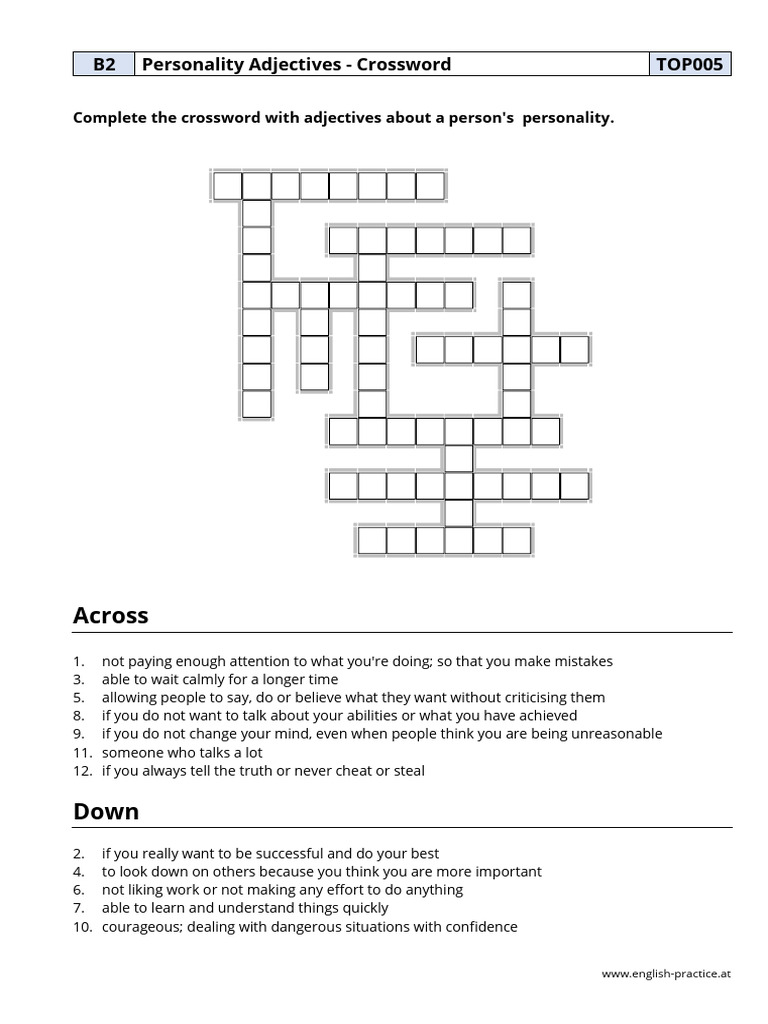 | B2 | Personality Adjectives - Crossword | TOP005 |
|---|---|---|

Complete the crossword with adjectives about a person's personality.

Across

1. not paying enough attention to what you're doing; so that you make mistakes
3. able to wait calmly for a longer time
5. allowing people to say, do or believe what they want without criticising them
8. if you do not want to talk about your abilities or what you have achieved
9. if you do not change your mind, even when people think you are being unreasonable
11. someone who talks a lot
12. if you always tell the truth or never cheat or steal

Down

2. if you really want to be successful and do your best
4. to look down on others because you think you are more important
6. not liking work or not making any effort to do anything
7. able to learn and understand things quickly
10. courageous; dealing with dangerous situations with confidence

www.english-practice.at